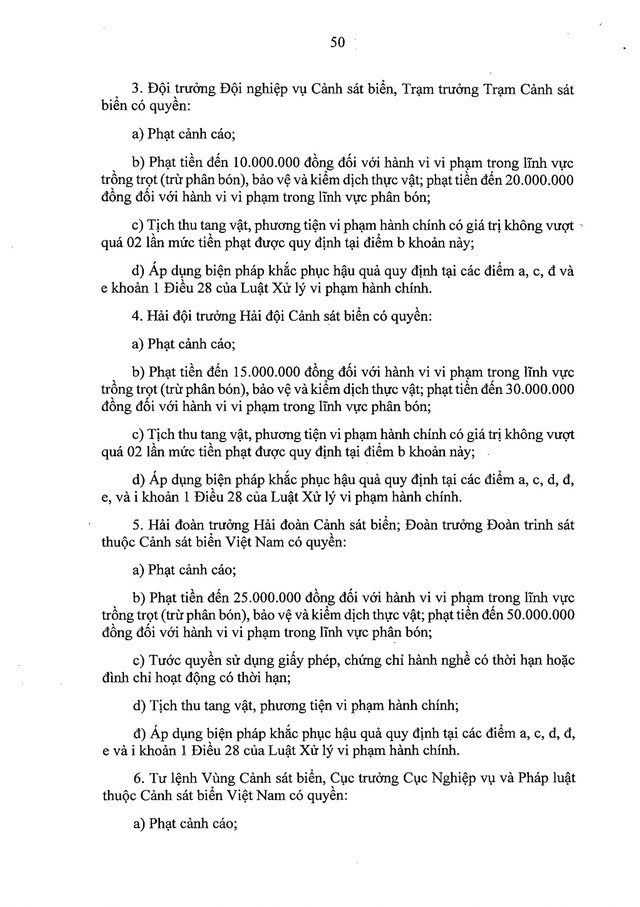 50

3. Đội trưởng Đội nghiệp vụ Cảnh sát biển, Trạm trưởng Trạm Cảnh sát biển có quyền:

a) Phạt cảnh cáo;

b) Phạt tiền đến 10.000.000 đồng đối với hành vi vi phạm trong lĩnh vực trồng trọt (trừ phân bón), bảo vệ và kiểm dịch thực vật; phạt tiền đến 20.000.000 đồng đối với hành vi vi phạm trong lĩnh vực phân bón;

c) Tịch thu tang vật, phương tiện vi phạm hành chính có giá trị không vượt quá 02 lần mức tiền phạt được quy định tại điểm b khoản này;

d) Áp dụng biện pháp khắc phục hậu quả quy định tại các điểm a, c, đ và e khoản 1 Điều 28 của Luật Xử lý vi phạm hành chính.

4. Hải đội trưởng Hải đội Cảnh sát biển có quyền:

a) Phạt cảnh cáo;

b) Phạt tiền đến 15.000.000 đồng đối với hành vi vi phạm trong lĩnh vực trồng trọt (trừ phân bón), bảo vệ và kiểm dịch thực vật; phạt tiền đến 30.000.000 đồng đối với hành vi vi phạm trong lĩnh vực phân bón;

c) Tịch thu tang vật, phương tiện vi phạm hành chính có giá trị không vượt quá 02 lần mức tiền phạt được quy định tại điểm b khoản này;

d) Áp dụng biện pháp khắc phục hậu quả quy định tại các điểm a, c, d, đ, e, và i khoản 1 Điều 28 của Luật Xử lý vi phạm hành chính.

5. Hải đoàn trưởng Hải đoàn Cảnh sát biển; Đoàn trưởng Đoàn trinh sát thuộc Cảnh sát biển Việt Nam có quyền:

a) Phạt cảnh cáo;

b) Phạt tiền đến 25.000.000 đồng đối với hành vi vi phạm trong lĩnh vực trồng trọt (trừ phân bón), bảo vệ và kiểm dịch thực vật; phạt tiền đến 50.000.000 đồng đối với hành vi vi phạm trong lĩnh vực phân bón;

c) Tước quyền sử dụng giấy phép, chứng chỉ hành nghề có thời hạn hoặc đình chỉ hoạt động có thời hạn;

d) Tịch thu tang vật, phương tiện vi phạm hành chính;

đ) Áp dụng biện pháp khắc phục hậu quả quy định tại các điểm a, c, d, đ, e và i khoản 1 Điều 28 của Luật Xử lý vi phạm hành chính.

6. Tư lệnh Vùng Cảnh sát biển, Cục trưởng Cục Nghiệp vụ và Pháp luật thuộc Cảnh sát biển Việt Nam có quyền:

a) Phạt cảnh cáo;